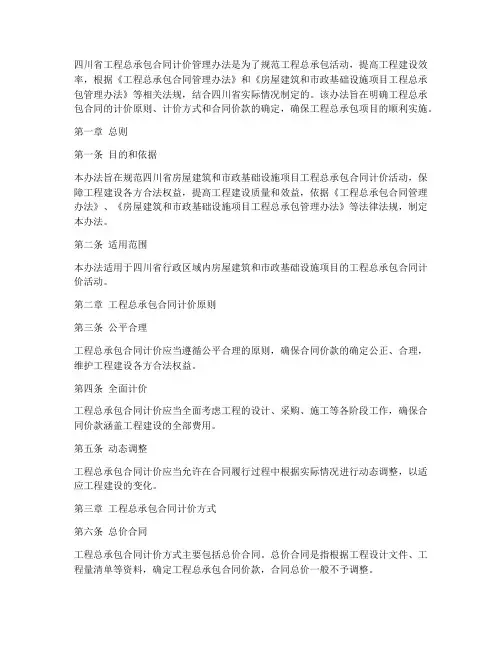 四川省工程总承包合同计价管理办法是为了规范工程总承包活动，提高工程建设效率，根据《工程总承包合同管理办法》和《房屋建筑和市政基础设施项目工程总承包管理办法》等相关法规，结合四川省实际情况制定的。该办法旨在明确工程总承包合同的计价原则、计价方式和合同价款的确定，确保工程总承包项目的顺利实施。

第一章 总则

第一条 目的和依据

本办法旨在规范四川省房屋建筑和市政基础设施项目工程总承包合同计价活动，保障工程建设各方合法权益，提高工程建设质量和效益，依据《工程总承包合同管理办法》、《房屋建筑和市政基础设施项目工程总承包管理办法》等法律法规，制定本办法。

第二条 适用范围

本办法适用于四川省行政区域内房屋建筑和市政基础设施项目的工程总承包合同计价活动。

第二章 工程总承包合同计价原则

第三条 公平合理

工程总承包合同计价应当遵循公平合理的原则，确保合同价款的确定公正、合理，维护工程建设各方合法权益。

第四条 全面计价

工程总承包合同计价应当全面考虑工程的设计、采购、施工等各阶段工作，确保合同价款涵盖工程建设的全部费用。

第五条 动态调整

工程总承包合同计价应当允许在合同履行过程中根据实际情况进行动态调整，以适应工程建设的变化。

第三章 工程总承包合同计价方式

第六条 总价合同

工程总承包合同计价方式主要包括总价合同，总价合同是指根据工程设计文件、工程量清单等资料，确定工程总承包合同价款，合同总价一般不予调整。